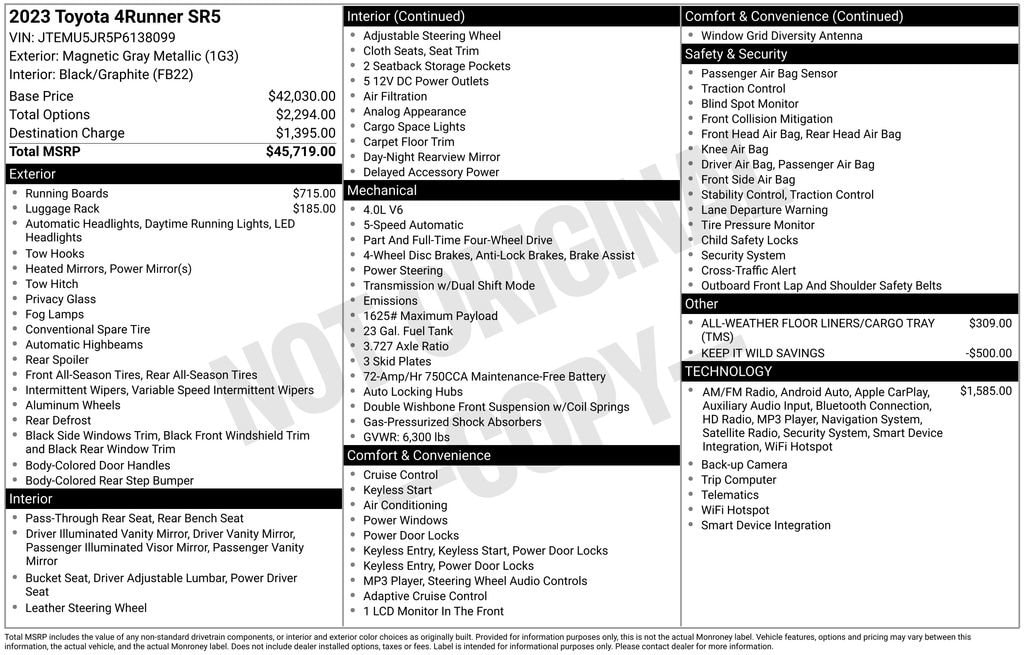 2023 Toyota 4Runner SR5
VIN: JTEMU5JR5P6138099
Exterior: Magnetic Gray Metallic (1G3)
Interior: Black/Graphite (FB22)

| | |
|---|---|
| Base Price | $42,030.00 |
| Total Options | $2,294.00 |
| Destination Charge | $1,395.00 |
| Total MSRP | $45,719.00 |

Exterior
- Running Boards $715.00
- Luggage Rack $185.00
- Automatic Headlights, Daytime Running Lights, LED Headlights
- Tow Hooks
- Heated Mirrors, Power Mirror(s)
- Tow Hitch
- Privacy Glass
- Fog Lamps
- Conventional Spare Tire
- Automatic Highbeams
- Rear Spoiler
- Front All-Season Tires, Rear All-Season Tires
- Intermittent Wipers, Variable Speed Intermittent Wipers
- Aluminum Wheels
- Rear Defrost
- Black Side Windows Trim, Black Front Windshield Trim and Black Rear Window Trim
- Body-Colored Door Handles
- Body-Colored Rear Step Bumper

Interior
- Pass-Through Rear Seat, Rear Bench Seat
- Driver Illuminated Vanity Mirror, Driver Vanity Mirror, Passenger Illuminated Visor Mirror, Passenger Vanity Mirror
- Bucket Seat, Driver Adjustable Lumbar, Power Driver Seat
- Leather Steering Wheel

Interior (Continued)
- Adjustable Steering Wheel
- Cloth Seats, Seat Trim
- 2 Seatback Storage Pockets
- 5 12V DC Power Outlets
- Air Filtration
- Analog Appearance
- Cargo Space Lights
- Carpet Floor Trim
- Day-Night Rearview Mirror
- Delayed Accessory Power

Mechanical
- 4.0L V6
- 5-Speed Automatic
- Part And Full-Time Four-Wheel Drive
- 4-Wheel Disc Brakes, Anti-Lock Brakes, Brake Assist
- Power Steering
- Transmission w/Dual Shift Mode
- Emissions
- 1625# Maximum Payload
- 23 Gal. Fuel Tank
- 3.727 Axle Ratio
- 3 Skid Plates
- 72-Amp/Hr 750CCA Maintenance-Free Battery
- Auto Locking Hubs
- Double Wishbone Front Suspension w/Coil Springs
- Gas-Pressurized Shock Absorbers
- GVWR: 6,300 lbs

Comfort & Convenience
- Cruise Control
- Keyless Start
- Air Conditioning
- Power Windows
- Power Door Locks
- Keyless Entry, Keyless Start, Power Door Locks
- Keyless Entry, Power Door Locks
- MP3 Player, Steering Wheel Audio Controls
- Adaptive Cruise Control
- 1 LCD Monitor In The Front

Comfort & Convenience (Continued)
- Window Grid Diversity Antenna

Safety & Security
- Passenger Air Bag Sensor
- Traction Control
- Blind Spot Monitor
- Front Collision Mitigation
- Front Head Air Bag, Rear Head Air Bag
- Knee Air Bag
- Driver Air Bag, Passenger Air Bag
- Front Side Air Bag
- Stability Control, Traction Control
- Lane Departure Warning
- Tire Pressure Monitor
- Child Safety Locks
- Security System
- Cross-Traffic Alert
- Outboard Front Lap And Shoulder Safety Belts

Other
- ALL-WEATHER FLOOR LINERS/CARGO TRAY (TMS) $309.00
- KEEP IT WILD SAVINGS -$500.00

TECHNOLOGY
- AM/FM Radio, Android Auto, Apple CarPlay, Auxiliary Audio Input, Bluetooth Connection, HD Radio, MP3 Player, Navigation System, Satellite Radio, Security System, Smart Device Integration, WiFi Hotspot $1,585.00
- Back-up Camera
- Trip Computer
- Telematics
- WiFi Hotspot
- Smart Device Integration

NOT ORIGINAL COPY

Total MSRP includes the value of any non-standard drivetrain components, or interior and exterior color choices as originally built. Provided for information purposes only, this is not the actual Monroney label. Vehicle features, options and pricing may vary between this information, the actual vehicle, and the actual Monroney label. Does not include dealer installed options, taxes or fees. Label is intended for informational purposes only. Please contact dealer for more information.